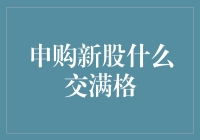 申购新股什么交满格